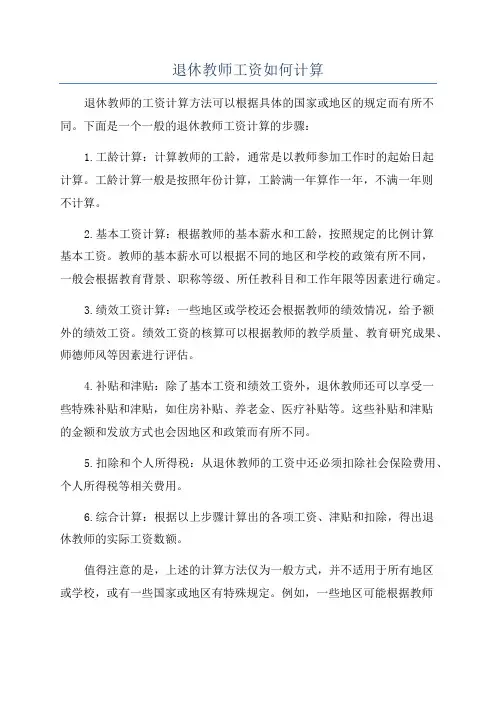 退休教师工资如何计算

退休教师的工资计算方法可以根据具体的国家或地区的规定而有所不同。下面是一个一般的退休教师工资计算的步骤：

1.工龄计算：计算教师的工龄，通常是以教师参加工作时的起始日起计算。工龄计算一般是按照年份计算，工龄满一年算作一年，不满一年则不计算。

2.基本工资计算：根据教师的基本薪水和工龄，按照规定的比例计算基本工资。教师的基本薪水可以根据不同的地区和学校的政策有所不同，一般会根据教育背景、职称等级、所任教科目和工作年限等因素进行确定。

3.绩效工资计算：一些地区或学校还会根据教师的绩效情况，给予额外的绩效工资。绩效工资的核算可以根据教师的教学质量、教育研究成果、师德师风等因素进行评估。

4.补贴和津贴：除了基本工资和绩效工资外，退休教师还可以享受一些特殊补贴和津贴，如住房补贴、养老金、医疗补贴等。这些补贴和津贴的金额和发放方式也会因地区和政策而有所不同。

5.扣除和个人所得税：从退休教师的工资中还必须扣除社会保险费用、个人所得税等相关费用。

6.综合计算：根据以上步骤计算出的各项工资、津贴和扣除，得出退休教师的实际工资数额。

值得注意的是，上述的计算方法仅为一般方式，并不适用于所有地区或学校，或有一些国家或地区有特殊规定。例如，一些地区可能根据教师